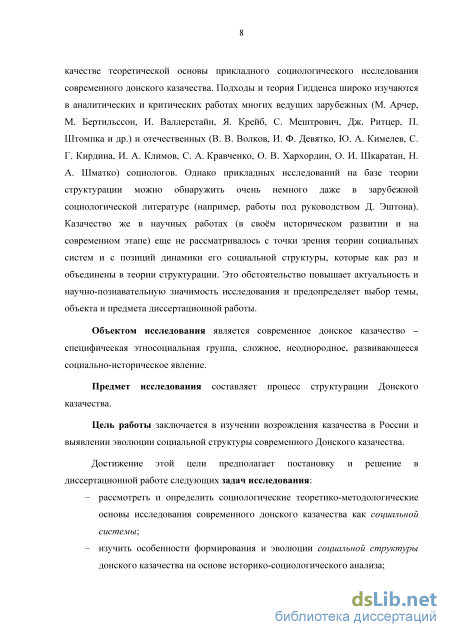 8

качестве теоретической основы прикладного социологического исследования современного донского казачества. Подходы и теория Гидденса широко изучаются в аналитических и критических работах многих ведущих зарубежных (М. Арчер, М. Бертильссон, И. Валлерстайн, Я. Крейб, С. Мештрович, Дж. Ритцер, П. Штомпка и др.) и отечественных (В. В. Волков, И. Ф. Девятко, Ю. А. Кимелев, С. Г. Кирдина, И. А. Климов, С. А. Кравченко, О. В. Хархордин, О. И. Шкаратан, Н. А. Шматко) социологов. Однако прикладных исследований на базе теории структурации можно обнаружить очень немного даже в зарубежной социологической литературе (например, работы под руководством Д. Эштона). Казачество же в научных работах (в своём историческом развитии и на современном этапе) еще не рассматривалось с точки зрения теории социальных систем и с позиций динамики его социальной структуры, которые как раз и объединены в теории структурации. Это обстоятельство повышает актуальность и научно-познавательную значимость исследования и предопределяет выбор темы, объекта и предмета диссертационной работы.

Объектом исследования является современное донское казачество – специфическая этносоциальная группа, сложное, неоднородное, развивающееся социально-историческое явление.

Предмет исследования составляет процесс структурации Донского казачества.

Цель работы заключается в изучении возрождения казачества в России и выявлении эволюции социальной структуры современного Донского казачества.

Достижение этой цели предполагает постановку и решение в диссертационной работе следующих задач исследования:

– рассмотреть и определить социологические теоретико-методологические основы исследования современного донского казачества как социальной системы;

– изучить особенности формирования и эволюции социальной структуры донского казачества на основе историко-социологического анализа;

dsLib.net
библиотека диссертаций